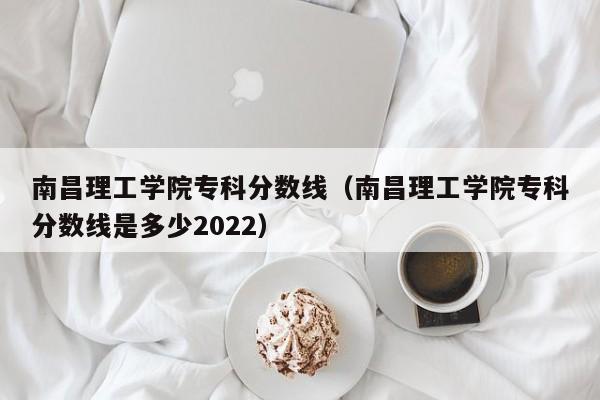 南昌理工学院专科分数线（南昌理工学院专科分数线是多少2022）